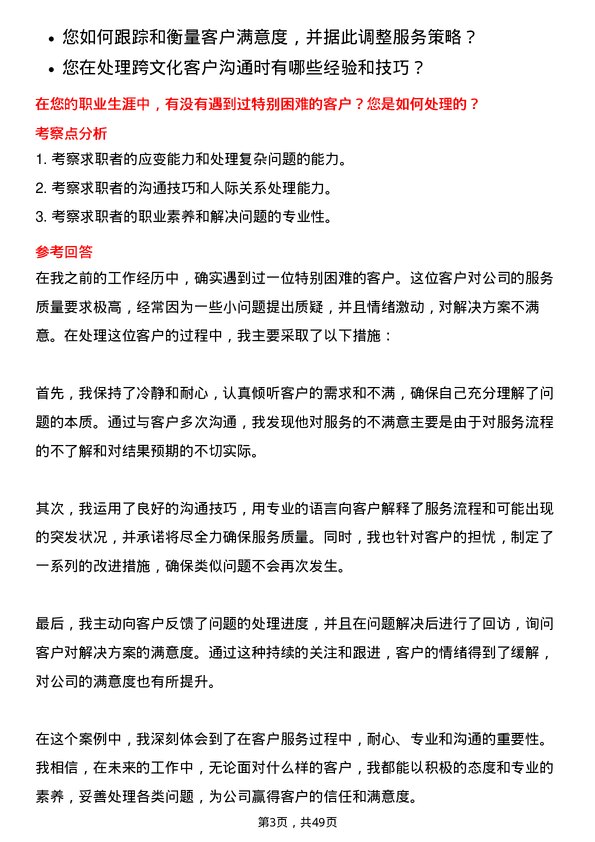 • 您如何跟踪和衡量客户满意度，并据此调整服务策略？
• 您在处理跨文化客户沟通时有哪些经验和技巧？

在您的职业生涯中，有没有遇到过特别困难的客户？您是如何处理的？

考察点分析

1. 考察求职者的应变能力和处理复杂问题的能力。
2. 考察求职者的沟通技巧和人际关系处理能力。
3. 考察求职者的职业素养和解决问题的专业性。

参考回答

在我之前的工作经历中，确实遇到过一位特别困难的客户。这位客户对公司的服务质量要求极高，经常因为一些小问题提出质疑，并且情绪激动，对解决方案不满意。在处理这位客户的过程中，我主要采取了以下措施：

首先，我保持了冷静和耐心，认真倾听客户的需求和不满，确保自己充分理解了问题的本质。通过与客户多次沟通，我发现他对服务的不满意主要是由于对服务流程的不了解和对结果预期的不切实际。

其次，我运用了良好的沟通技巧，用专业的语言向客户解释了服务流程和可能出现的突发状况，并承诺将尽全力确保服务质量。同时，我也针对客户的担忧，制定了一系列的改进措施，确保类似问题不会再次发生。

最后，我主动向客户反馈了问题的处理进度，并且在问题解决后进行了回访，询问客户对解决方案的满意度。通过这种持续的关注和跟进，客户的情绪得到了缓解，对公司的满意度也有所提升。

在这个案例中，我深刻体会到了在客户服务过程中，耐心、专业和沟通的重要性。我相信，在未来的工作中，无论面对什么样的客户，我都能以积极的态度和专业的素养，妥善处理各类问题，为公司赢得客户的信任和满意度。

第3页，共49页